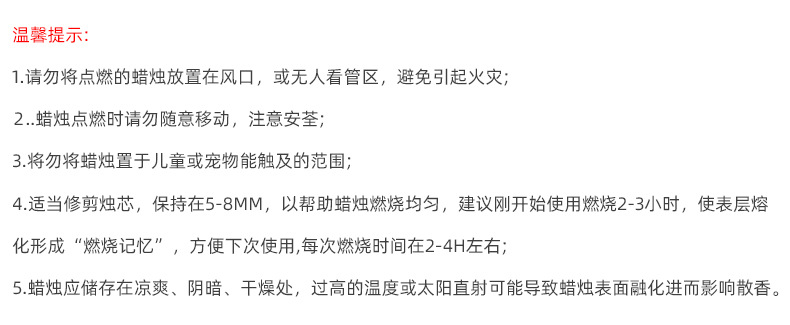 温馨提示:

1.请勿将点燃的蜡烛放置在风口，或无人看管区，避免引起火灾;

2..蜡烛点燃时请勿随意移动，注意安荃;

3.将勿将蜡烛置于儿童或宠物能触及的范围;

4.适当修剪烛芯，保持在5-8MM，以帮助蜡烛燃烧均匀，建议刚开始使用燃烧2-3小时，使表层熔化形成“燃烧记忆”，方便下次使用,每次燃烧时间在2-4H左右;

5.蜡烛应储存在凉爽、阴暗、干燥处，过高的温度或太阳直射可能导致蜡烛表面融化进而影响散香。